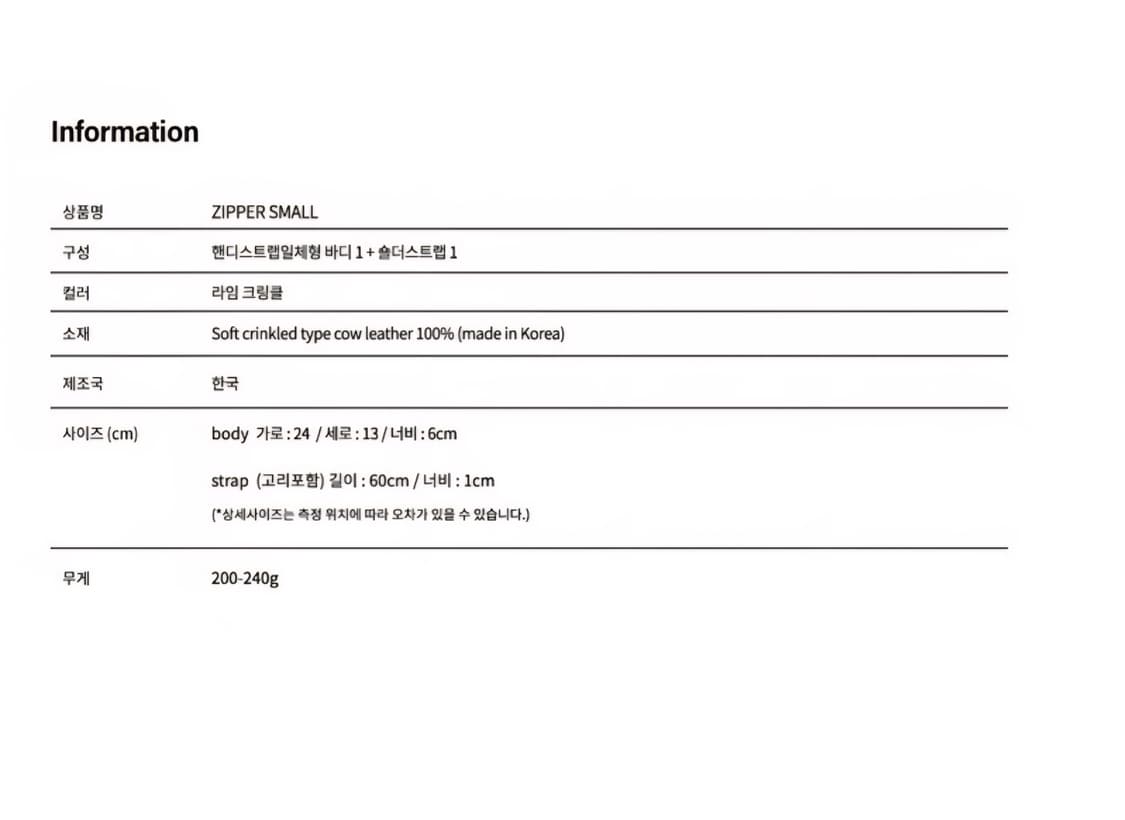 Information

| 상품명 | ZIPPER SMALL |
|---|---|
| 구성 | 핸디스트랩일체형 바디 1 + 숄더스트랩 1 |
| 컬러 | 라임 크링클 |
| 소재 | Soft crinkled type cow leather 100% (made in Korea) |
| 제조국 | 한국 |
| 사이즈 (cm) | body 가로 : 24 / 세로 : 13 / 너비 : 6cm<br>strap (고리포함) 길이 : 60cm / 너비 : 1cm<br>(*상세사이즈는 측정 위치에 따라 오차가 있을 수 있습니다.) |
| 무게 | 200-240g |